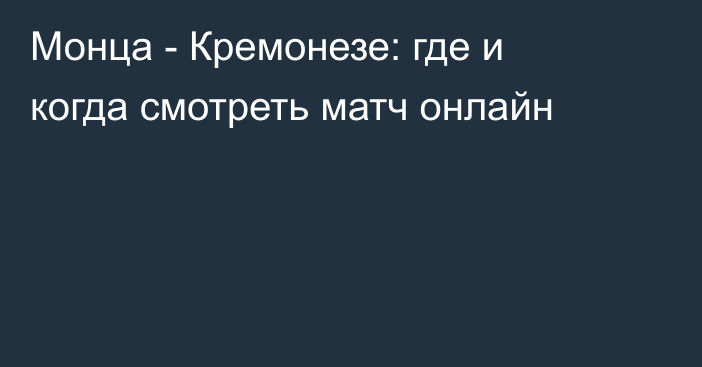 Монца - Кремонезе: где и когда смотреть матч онлайн